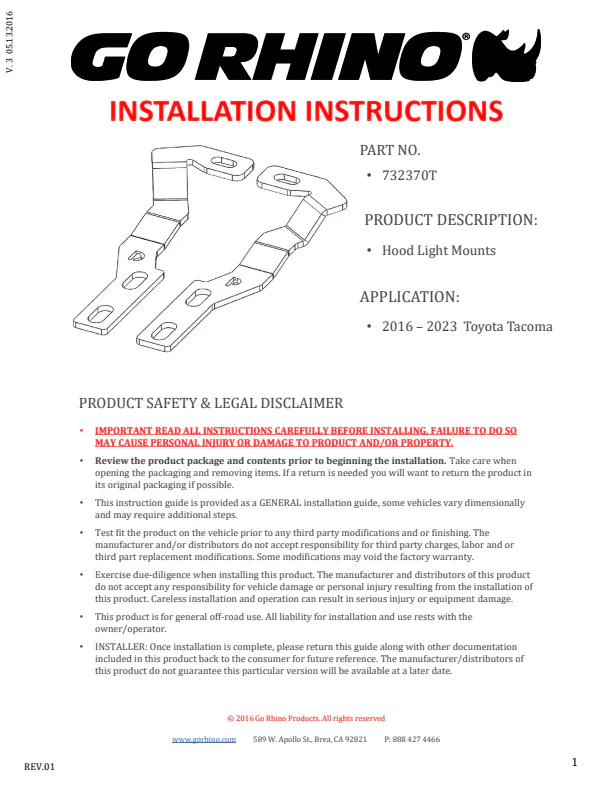 V. 3 05132016

GO RHINO®

INSTALLATION INSTRUCTIONS

PART NO.

• 732370T

PRODUCT DESCRIPTION:

• Hood Light Mounts

APPLICATION:

• 2016 – 2023 Toyota Tacoma

PRODUCT SAFETY & LEGAL DISCLAIMER

• IMPORTANT READ ALL INSTRUCTIONS CAREFULLY BEFORE INSTALLING, FAILURE TO DO SO MAY CAUSE PERSONAL INJURY OR DAMAGE TO PRODUCT AND/OR PROPERTY.

• Review the product package and contents prior to beginning the installation. Take care when opening the packaging and removing items. If a return is needed you will want to return the product in its original packaging if possible.

• This instruction guide is provided as a GENERAL installation guide, some vehicles vary dimensionally and may require additional steps.

• Test fit the product on the vehicle prior to any third party modifications and or finishing. The manufacturer and/or distributors do not accept responsibility for third party charges, labor and or third part replacement modifications. Some modifications may void the factory warranty.

• Exercise due-diligence when installing this product. The manufacturer and distributors of this product do not accept any responsibility for vehicle damage or personal injury resulting from the installation of this product. Careless installation and operation can result in serious injury or equipment damage.

• This product is for general off-road use. All liability for installation and use rests with the owner/operator.

• INSTALLER: Once installation is complete, please return this guide along with other documentation included in this product back to the consumer for future reference. The manufacturer/distributors of this product do not guarantee this particular version will be available at a later date.

© 2016 Go Rhino Products. All rights reserved

www.gorhino.com 589 W. Apollo St., Brea, CA 92821 P: 888 427 4466

REV.01

1